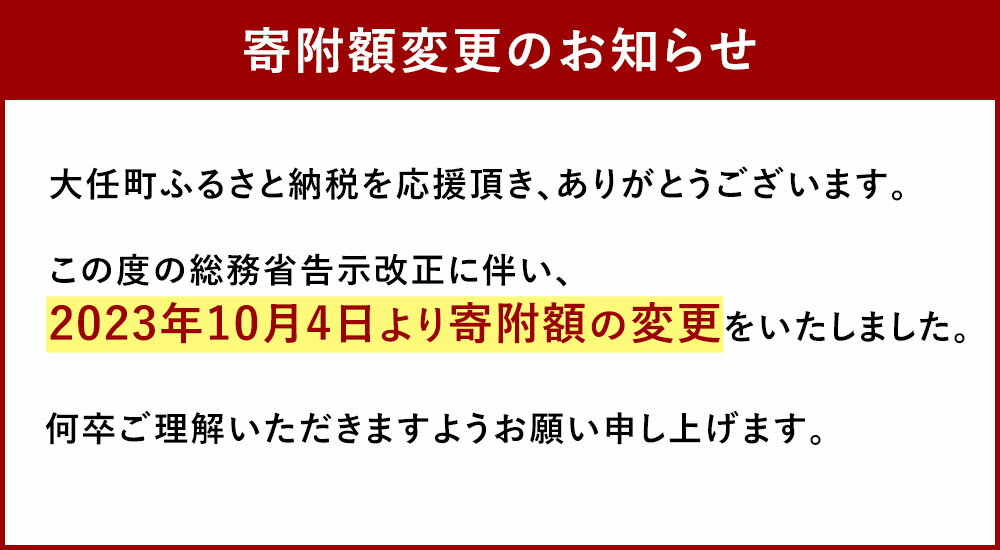 寄附額変更のお知らせ

大任町ふるさと納税を応援頂き、ありがとうございます。

この度の総務省告示改正に伴い、
2023年10月4日より寄附額の変更をいたしました。

何卒ご理解いただきますようお願い申し上げます。